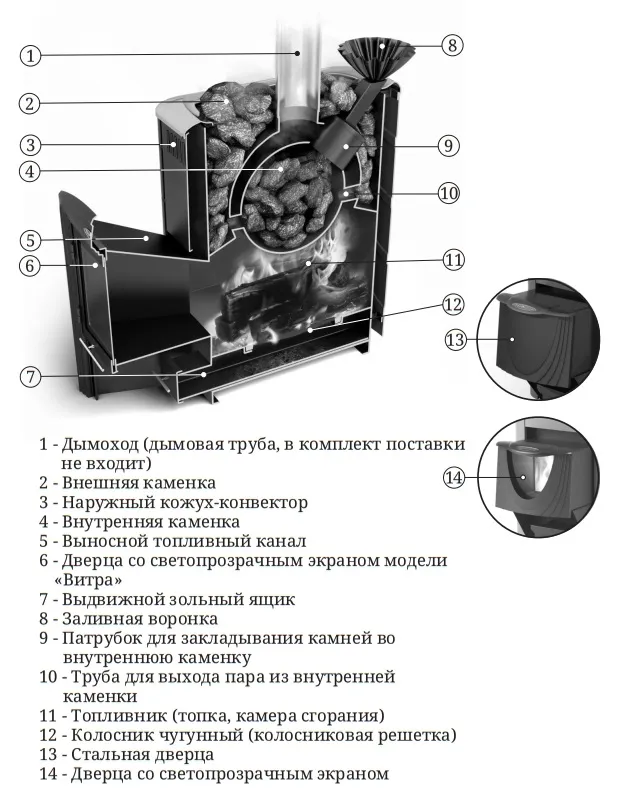 1
2
3
4
5
6
7
8
9
10
11
12
13
14

1 - Дымоход (дымовая труба, в комплект поставки не входит)
2 - Внешняя каменка
3 - Наружный кожух-конвектор
4 - Внутренняя каменка
5 - Выносной топливный канал
6 - Дверца со светопрозрачным экраном модели «Витра»
7 - Выдвижной зольный ящик
8 - Заливная воронка
9 - Патрубок для закладывания камней во внутреннюю каменку
10 - Труба для выхода пара из внутренней каменки
11 - Топливник (топка, камера сгорания)
12 - Колосник чугунный (колосниковая решетка)
13 - Стальная дверца
14 - Дверца со светопрозрачным экраном